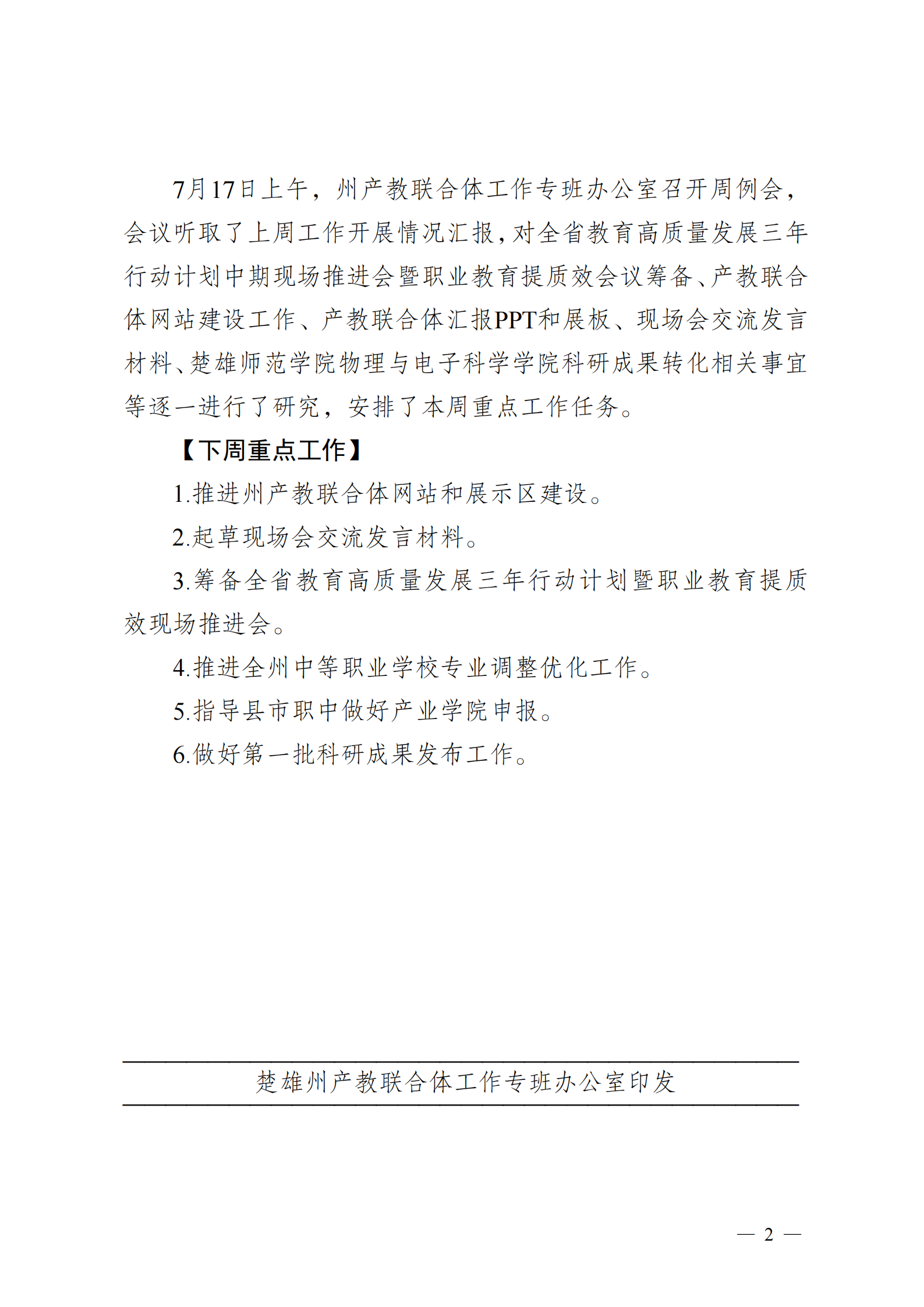 7月17日上午，州产教联合体工作专班办公室召开周例会，会议听取了上周工作开展情况汇报，对全省教育高质量发展三年行动计划中期现场推进会暨职业教育提质效会议筹备、产教联合体网站建设工作、产教联合体汇报PPT和展板、现场会交流发言材料、楚雄师范学院物理与电子科学学院科研成果转化相关事宜等逐一进行了研究，安排了本周重点工作任务。

【下周重点工作】

1.推进州产教联合体网站和展示区建设。

2.起草现场会交流发言材料。

3.筹备全省教育高质量发展三年行动计划暨职业教育提质效现场推进会。

4.推进全州中等职业学校专业调整优化工作。

5.指导县市职中做好产业学院申报。

6.做好第一批科研成果发布工作。

楚雄州产教联合体工作专班办公室印发

— 2 —